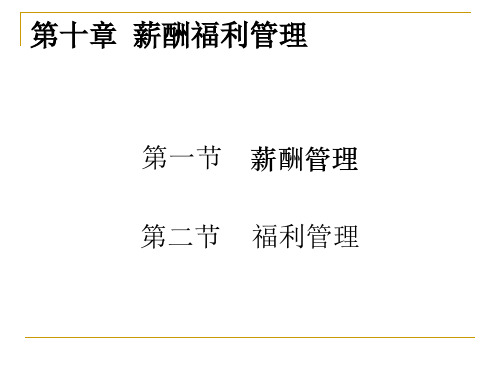 第十章 薪酬福利管理

第一节 薪酬管理

第二节 福利管理